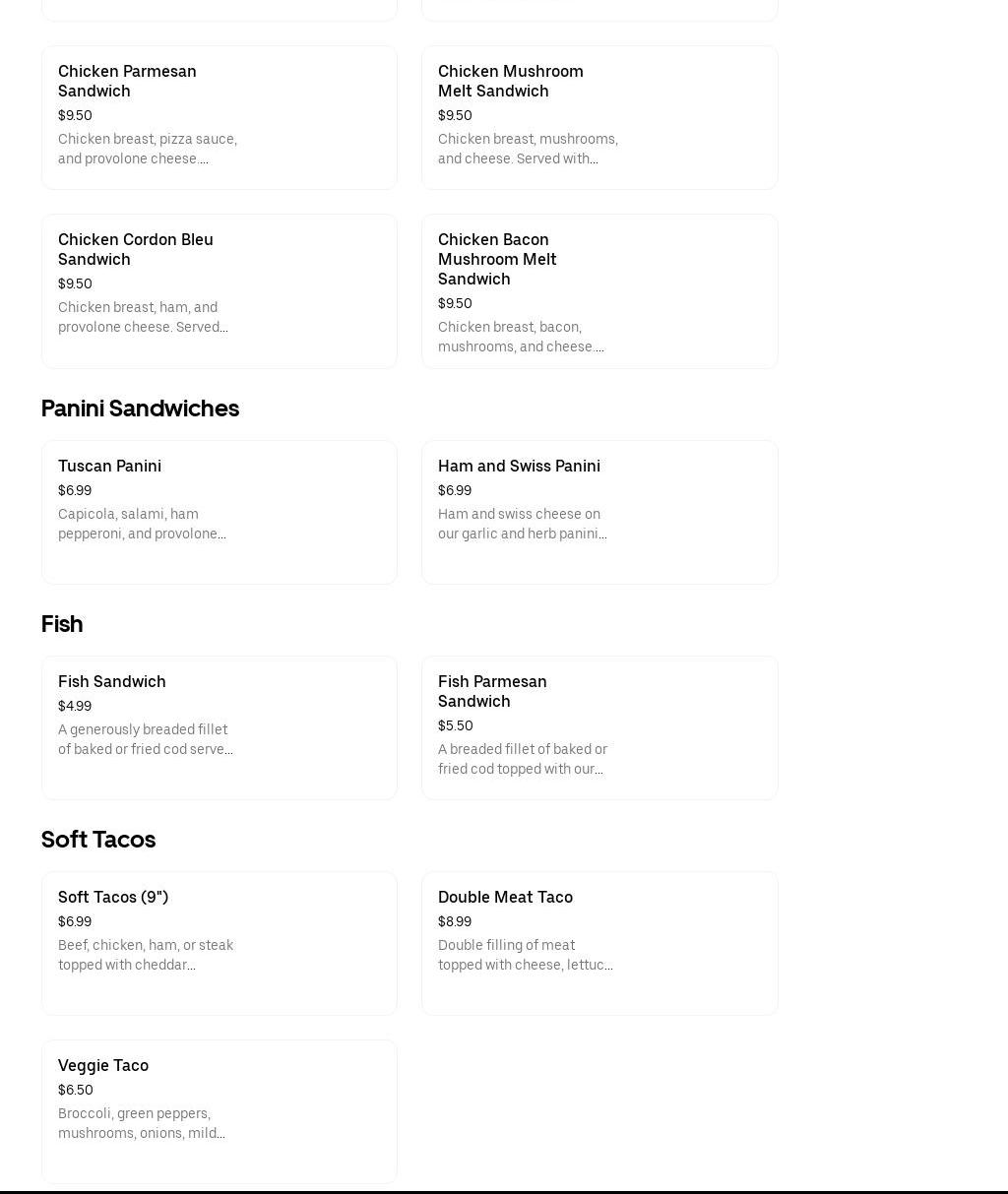 Chicken Parmesan Sandwich
$9.50
Chicken breast, pizza sauce, and provolone cheese....

Chicken Mushroom Melt Sandwich
$9.50
Chicken breast, mushrooms, and cheese. Served with...

Chicken Cordon Bleu Sandwich
$9.50
Chicken breast, ham, and provolone cheese. Served...

Chicken Bacon Mushroom Melt Sandwich
$9.50
Chicken breast, bacon, mushrooms, and cheese....

Panini Sandwiches

Tuscan Panini
$6.99
Capicola, salami, ham pepperoni, and provolone...

Ham and Swiss Panini
$6.99
Ham and swiss cheese on our garlic and herb panini...

Fish

Fish Sandwich
$4.99
A generously breaded fillet of baked or fried cod serve...

Fish Parmesan Sandwich
$5.50
A breaded fillet of baked or fried cod topped with our...

Soft Tacos

Soft Tacos (9")
$6.99
Beef, chicken, ham, or steak topped with cheddar...

Double Meat Taco
$8.99
Double filling of meat topped with cheese, lettuc...

Veggie Taco
$6.50
Broccoli, green peppers, mushrooms, onions, mild...